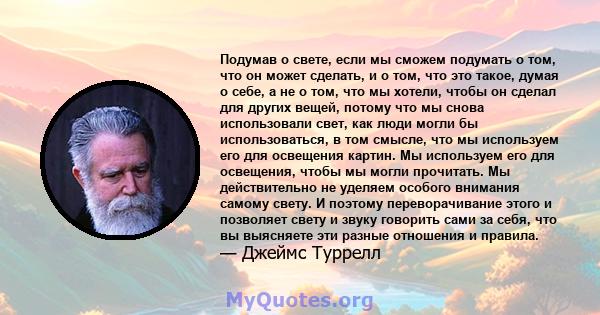 Подумав о свете, если мы сможем подумать о том, что он может сделать, и о том, что это такое, думая о себе, а не о том, что мы хотели, чтобы он сделал для других вещей, потому что мы снова использовали свет, как люди могли бы использоваться, в том смысле, что мы используем его для освещения картин. Мы используем его для освещения, чтобы мы могли прочитать. Мы действительно не уделяем особого внимания самому свету. И поэтому переворачивание этого и позволяет свету и звуку говорить сами за себя, что вы выясняете эти разные отношения и правила.
— Джеймс Туррелл

MyQuotes.org